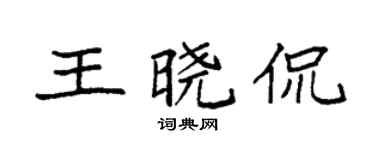 王晓侃

词典网